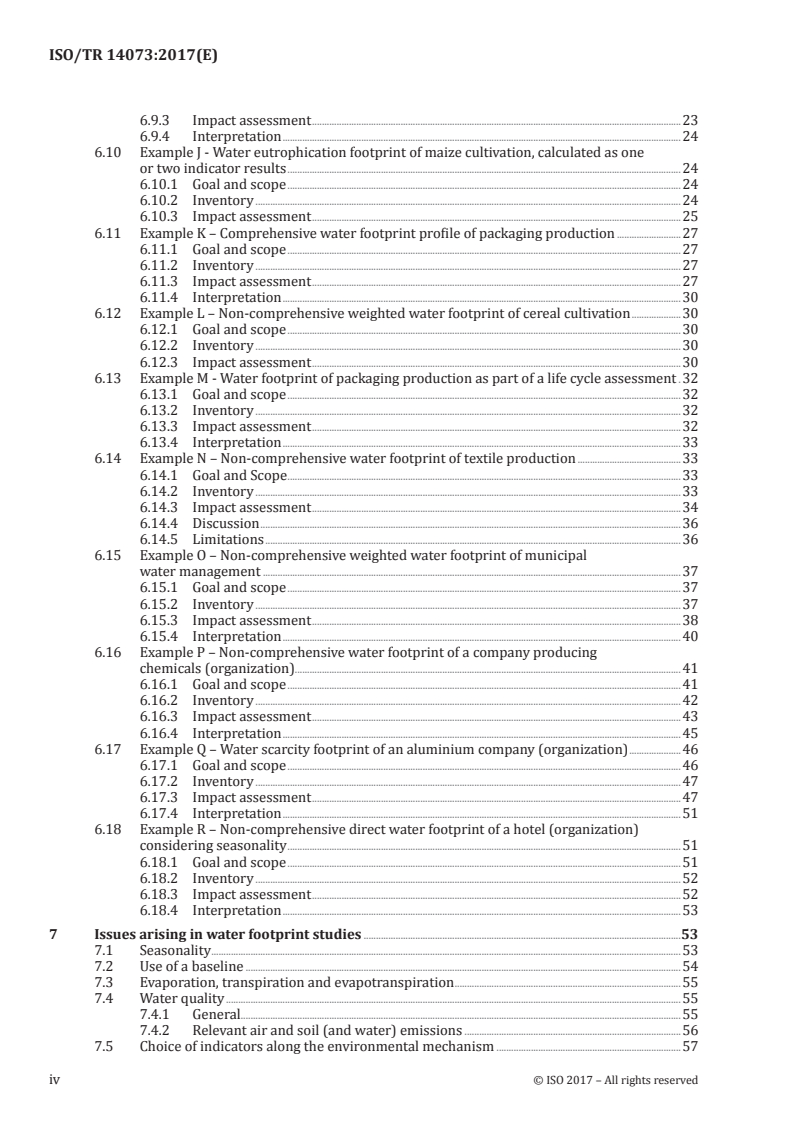 ISO/TR 14073:2017(E)

6.9.3 Impact assessment 23
6.9.4 Interpretation 24
6.10 Example J - Water eutrophication footprint of maize cultivation, calculated as one or two indicator results 24
6.10.1 Goal and scope 24
6.10.2 Inventory 24
6.10.3 Impact assessment 25
6.11 Example K – Comprehensive water footprint profile of packaging production 27
6.11.1 Goal and scope 27
6.11.2 Inventory 27
6.11.3 Impact assessment 27
6.11.4 Interpretation 30
6.12 Example L – Non-comprehensive weighted water footprint of cereal cultivation 30
6.12.1 Goal and scope 30
6.12.2 Inventory 30
6.12.3 Impact assessment 30
6.13 Example M - Water footprint of packaging production as part of a life cycle assessment 32
6.13.1 Goal and scope 32
6.13.2 Inventory 32
6.13.3 Impact assessment 32
6.13.4 Interpretation 33
6.14 Example N – Non-comprehensive water footprint of textile production 33
6.14.1 Goal and Scope 33
6.14.2 Inventory 33
6.14.3 Impact assessment 34
6.14.4 Discussion 36
6.14.5 Limitations 36
6.15 Example O – Non-comprehensive weighted water footprint of municipal water management 37
6.15.1 Goal and scope 37
6.15.2 Inventory 37
6.15.3 Impact assessment 38
6.15.4 Interpretation 40
6.16 Example P – Non-comprehensive water footprint of a company producing chemicals (organization) 41
6.16.1 Goal and scope 41
6.16.2 Inventory 42
6.16.3 Impact assessment 43
6.16.4 Interpretation 45
6.17 Example Q – Water scarcity footprint of an aluminium company (organization) 46
6.17.1 Goal and scope 46
6.17.2 Inventory 47
6.17.3 Impact assessment 47
6.17.4 Interpretation 51
6.18 Example R – Non-comprehensive direct water footprint of a hotel (organization) considering seasonality 51
6.18.1 Goal and scope 51
6.18.2 Inventory 52
6.18.3 Impact assessment 52
6.18.4 Interpretation 53

7 Issues arising in water footprint studies 53
7.1 Seasonality 53
7.2 Use of a baseline 54
7.3 Evaporation, transpiration and evapotranspiration 55
7.4 Water quality 55
7.4.1 General 55
7.4.2 Relevant air and soil (and water) emissions 56
7.5 Choice of indicators along the environmental mechanism 57

iv © ISO 2017 – All rights reserved